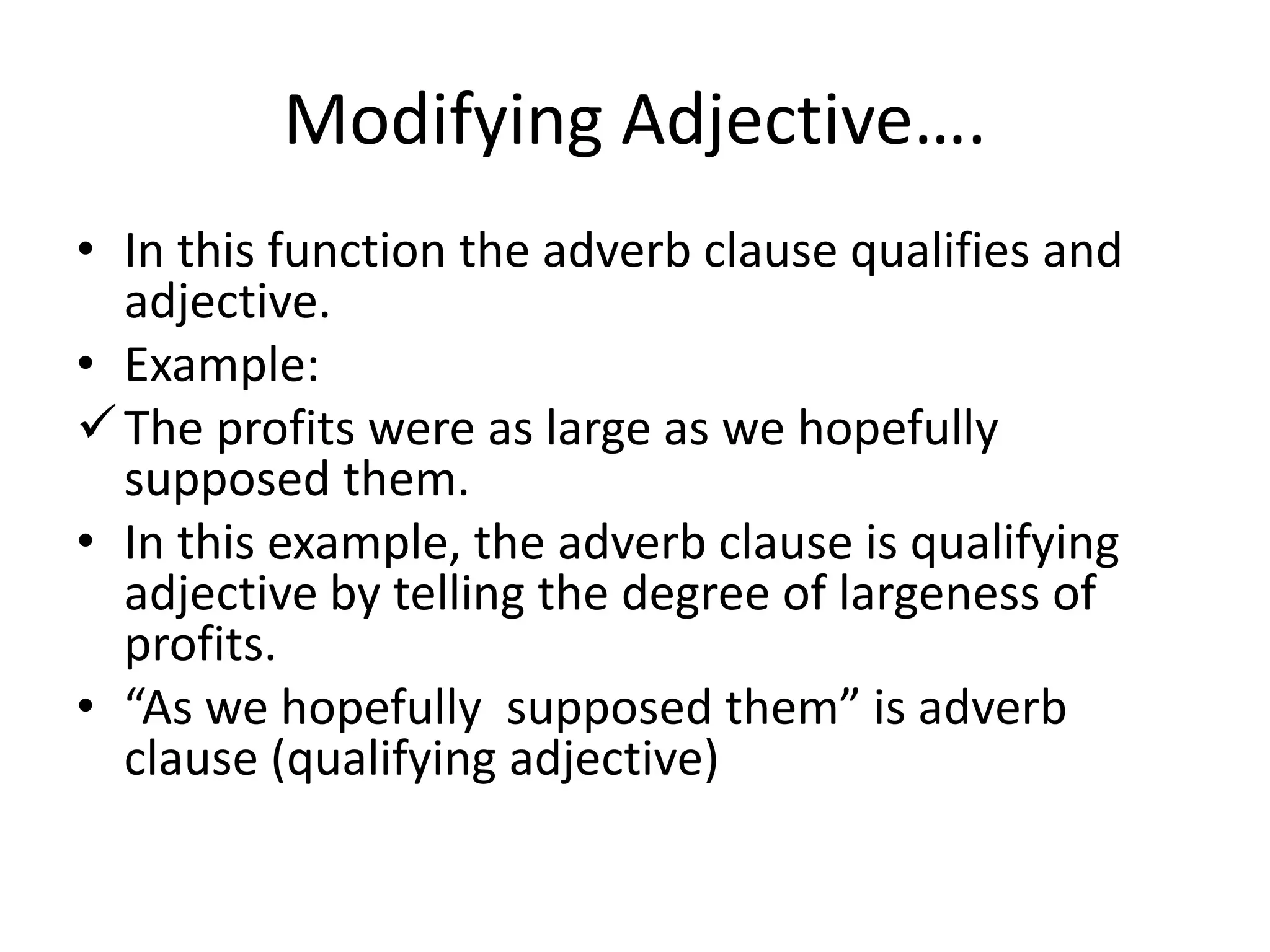 Modifying Adjective….

• In this function the adverb clause qualifies and adjective.
• Example:
✓ The profits were as large as we hopefully supposed them.
• In this example, the adverb clause is qualifying adjective by telling the degree of largeness of profits.
• “As we hopefully  supposed them” is adverb clause (qualifying adjective)